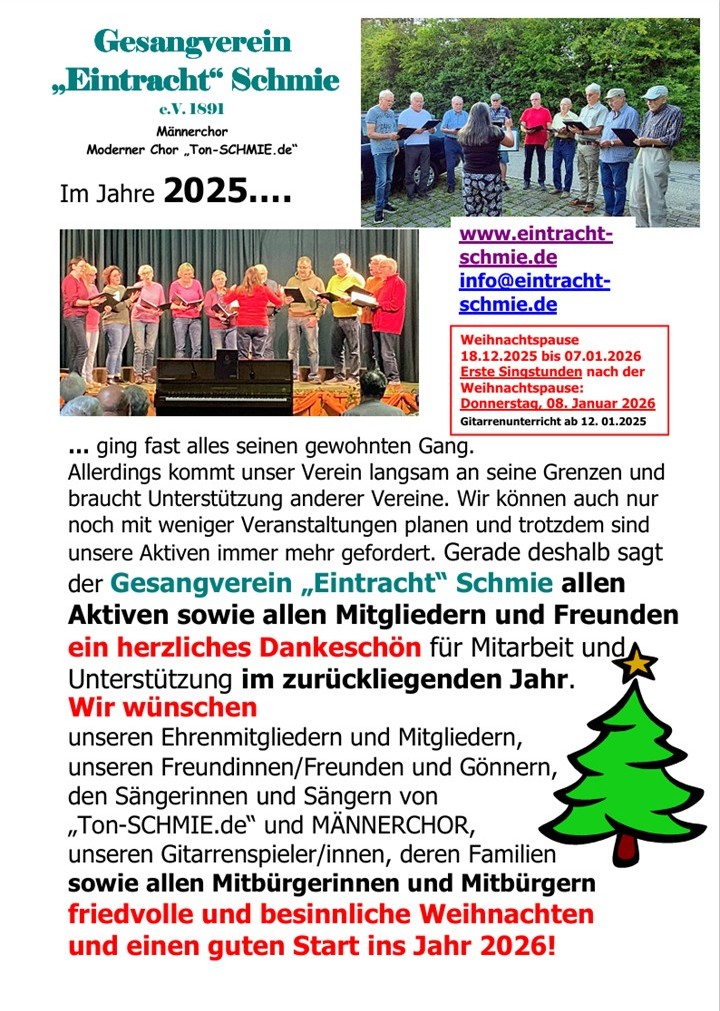 Gesangverein
„Eintracht“ Schmie
e.V. 1891
Männerchor
Moderner Chor „Ton-SCHMIE.de“

Im Jahre 2025....

www.eintracht-schmie.de
info@eintracht-schmie.de

Weihnachtspause
18.12.2025 bis 07.01.2026
Erste Singstunden nach der Weihnachtspause:
Donnerstag, 08. Januar 2026
Gitarrenunterricht ab 12. 01.2025

... ging fast alles seinen gewohnten Gang. Allerdings kommt unser Verein langsam an seine Grenzen und braucht Unterstützung anderer Vereine. Wir können auch nur noch mit weniger Veranstaltungen planen und trotzdem sind unsere Aktiven immer mehr gefordert. Gerade deshalb sagt der Gesangverein „Eintracht“ Schmie allen Aktiven sowie allen Mitgliedern und Freunden ein herzliches Dankeschön für Mitarbeit und Unterstützung im zurückliegenden Jahr.

Wir wünschen
unseren Ehrenmitgliedern und Mitgliedern,
unseren Freundinnen/Freunden und Gönnern,
den Sängerinnen und Sängern von
„Ton-SCHMIE.de“ und MÄNNERCHOR,
unseren Gitarrenspieler/innen, deren Familien
sowie allen Mitbürgerinnen und Mitbürgern
friedvolle und besinnliche Weihnachten
und einen guten Start ins Jahr 2026!